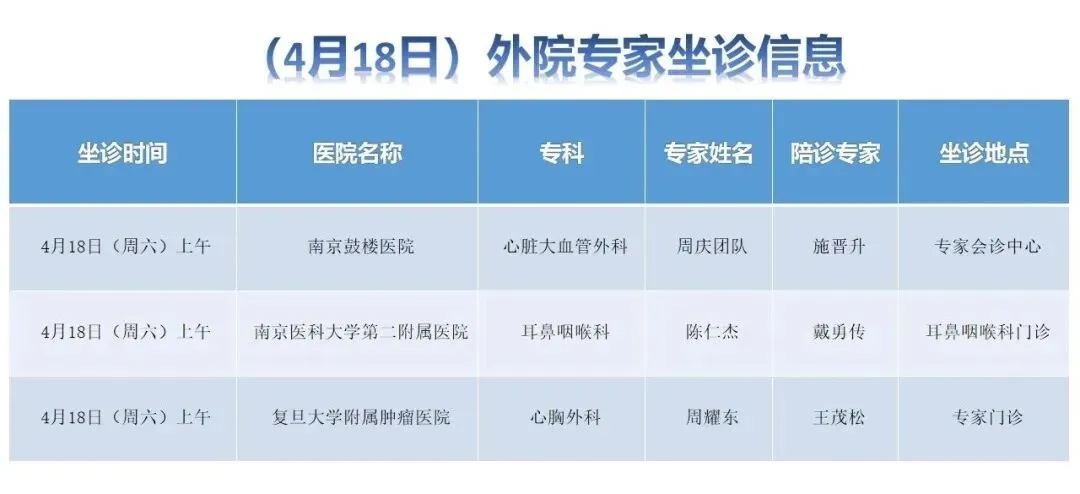 （4月18日）外院专家坐诊信息

| 坐诊时间 | 医院名称 | 专科 | 专家姓名 | 陪诊专家 | 坐诊地点 |
|---|---|---|---|---|---|
| 4月18日（周六）上午 | 南京鼓楼医院 | 心脏大血管外科 | 周庆团队 | 施晋升 | 专家会诊中心 |
| 4月18日（周六）上午 | 南京医科大学第二附属医院 | 耳鼻咽喉科 | 陈仁杰 | 戴勇传 | 耳鼻咽喉科门诊 |
| 4月18日（周六）上午 | 复旦大学附属肿瘤医院 | 心胸外科 | 周耀东 | 王茂松 | 专家门诊 |